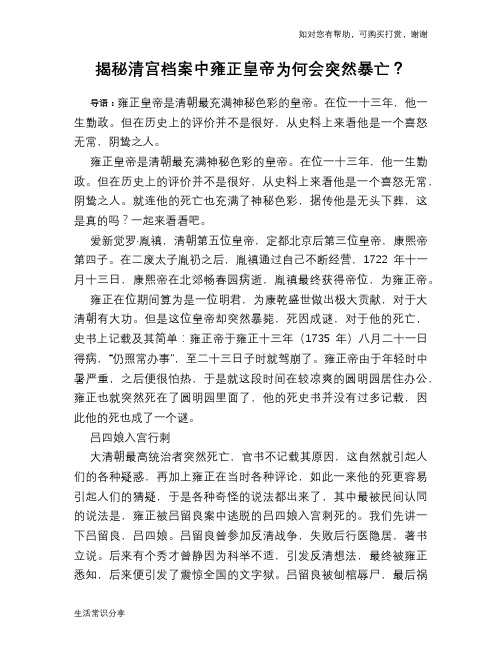 如对您有帮助，可购买打赏，谢谢

揭秘清宫档案中雍正皇帝为何会突然暴亡？

导语：雍正皇帝是清朝最充满神秘色彩的皇帝。在位一十三年，他一生勤政。但在历史上的评价并不是很好，从史料上来看他是一个喜怒无常，阴鸷之人。

雍正皇帝是清朝最充满神秘色彩的皇帝。在位一十三年，他一生勤政。但在历史上的评价并不是很好，从史料上来看他是一个喜怒无常，阴鸷之人。就连他的死亡也充满了神秘色彩，据传他是无头下葬，这是真的吗？一起来看看吧。

爱新觉罗·胤禛，清朝第五位皇帝，定都北京后第三位皇帝，康熙帝第四子。在二废太子胤礽之后，胤禛通过自己不断经营，1722 年十一月十三日，康熙帝在北郊畅春园病逝，胤禛最终获得帝位，为雍正帝。

雍正在位期间算为是一位明君，为康乾盛世做出极大贡献，对于大清朝有大功。但是这位皇帝却突然暴毙，死因成谜，对于他的死亡，史书上记载及其简单：雍正帝于雍正十三年（1735 年）八月二十一日得病，"仍照常办事"，至二十三日子时就驾崩了。雍正帝由于年轻时中暑严重，之后便很怕热，于是就这段时间在较凉爽的圆明园居住办公，雍正也就突然死在了圆明园里面了，他的死史书并没有过多记载，因此他的死也成了一个谜。

吕四娘入宫行刺

大清朝最高统治者突然死亡，官书不记载其原因，这自然就引起人们的各种疑惑，再加上雍正在当时各种评论，如此一来他的死更容易引起人们的猜疑，于是各种奇怪的说法都出来了，其中最被民间认同的说法是，雍正被吕留良案中逃脱的吕四娘入宫刺死的。我们先讲一下吕留良，吕四娘。吕留良曾参加反清战争，失败后行医隐居，著书立说。后来有个秀才曾静因为科举不适，引发反清想法，最终被雍正悉知，后来便引发了震惊全国的文字狱。吕留良被刨棺辱尸，最后祸

生活常识分享